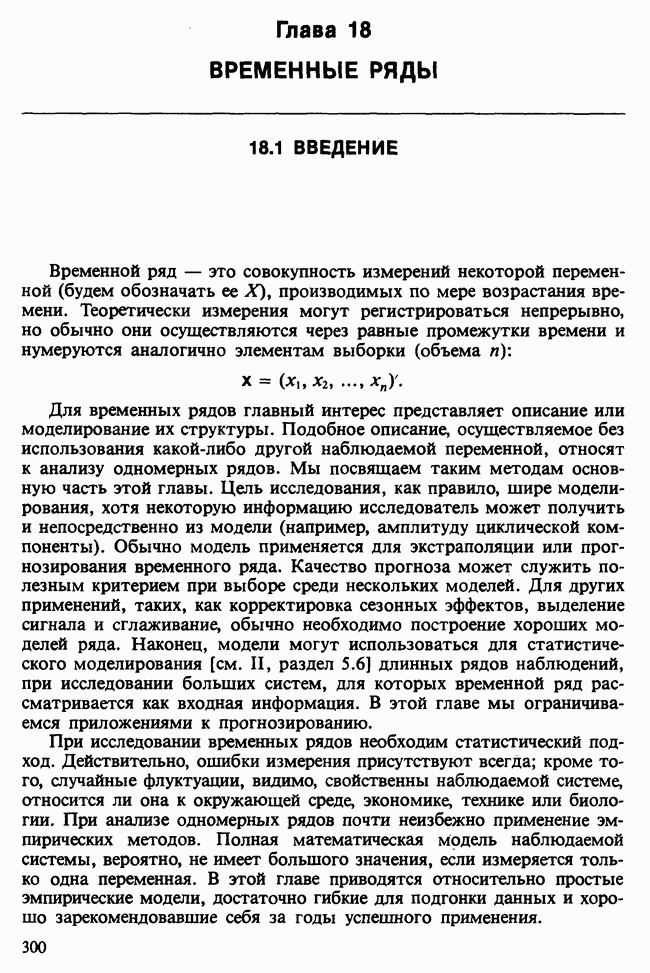 Глава 18

ВРЕМЕННЫЕ РЯДЫ

18.1 ВВЕДЕНИЕ

Временной ряд — это совокупность измерений некоторой переменной (будем обозначать ее $X$), производимых по мере возрастания времени. Теоретически измерения могут регистрироваться непрерывно, но обычно они осуществляются через равные промежутки времени и нумеруются аналогично элементам выборки (объема $n$):

$\mathbf{x} = (x_1, x_2, \ldots, x_n)'$.

Для временных рядов главный интерес представляет описание или моделирование их структуры. Подобное описание, осуществляемое без использования какой-либо другой наблюдаемой переменной, относят к анализу одномерных рядов. Мы посвящаем таким методам основную часть этой главы. Цель исследования, как правило, шире моделирования, хотя некоторую информацию исследователь может получить и непосредственно из модели (например, амплитуду циклической компоненты). Обычно модель применяется для экстраполяции или прогнозирования временного ряда. Качество прогноза может служить полезным критерием при выборе среди нескольких моделей. Для других применений, таких, как корректировка сезонных эффектов, выделение сигнала и сглаживание, обычно необходимо построение хороших моделей ряда. Наконец, модели могут использоваться для статистического моделирования [см. II, раздел 5.6] длинных рядов наблюдений, при исследовании больших систем, для которых временной ряд рассматривается как входная информация. В этой главе мы ограничиваемся приложениями к прогнозированию.

При исследовании временных рядов необходим статистический подход. Действительно, ошибки измерения присутствуют всегда; кроме того, случайные флуктуации, видимо, свойственны наблюдаемой системе, относится ли она к окружающей среде, экономике, технике или биологии. При анализе одномерных рядов почти неизбежно применение эмпирических методов. Полная математическая модель наблюдаемой системы, вероятно, не имеет большого значения, если измеряется только одна переменная. В этой главе приводятся относительно простые эмпирические модели, достаточно гибкие для подгонки данных и хорошо зарекомендовавшие себя за годы успешного применения.

300